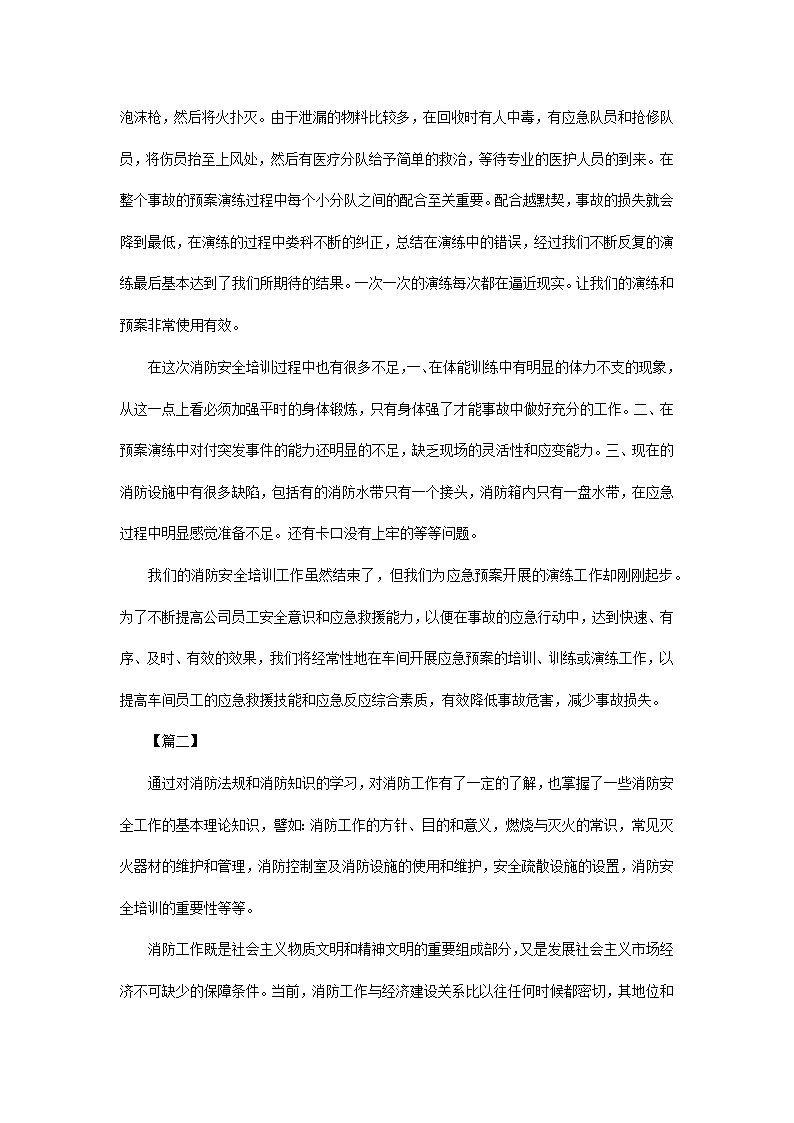 泡沫枪，然后将火扑灭。由于泄漏的物料比较多，在回收时有人中毒，有应急队员和抢修队员，将伤员抬至上风处，然后有医疗分队给予简单的救治，等待专业的医护人员的到来。在整个事故的预案演练过程中每个小分队之间的配合至关重要。配合越默契，事故的损失就会降到最低，在演练的过程中娄科不断的纠正，总结在演练中的错误，经过我们不断反复的演练最后基本达到了我们所期待的结果。一次一次的演练每次都在逼近现实。让我们的演练和预案非常使用有效。

在这次消防安全培训过程中也有很多不足，一、在体能训练中有明显的体力不支的现象，从这一点上看必须加强平时的身体锻炼，只有身体强了才能事故中做好充分的工作。二、在预案演练中对付突发事件的能力还明显的不足，缺乏现场的灵活性和应变能力。三、现在的消防设施中有很多缺陷，包括有的消防水带只有一个接头，消防箱内只有一盘水带，在应急过程中明显感觉准备不足。还有卡口没有上牢的等等问题。

我们的消防安全培训工作虽然结束了，但我们为应急预案开展的演练工作却刚刚起步。为了不断提高公司员工安全意识和应急救援能力，以便在事故的应急行动中，达到快速、有序、及时、有效的效果，我们将经常性地在车间开展应急预案的培训、训练或演练工作，以提高车间员工的应急救援技能和应急反应综合素质，有效降低事故危害，减少事故损失。

【篇二】

通过对消防法规和消防知识的学习，对消防工作有了一定的了解，也掌握了一些消防安全工作的基本理论知识，譬如：消防工作的方针、目的和意义，燃烧与灭火的常识，常见灭火器材的维护和管理，消防控制室及消防设施的使用和维护，安全疏散设施的设置，消防安全培训的重要性等等。

消防工作既是社会主义物质文明和精神文明的重要组成部分，又是发展社会主义市场经济不可缺少的保障条件。当前，消防工作与经济建设关系比以往任何时候都密切，其地位和